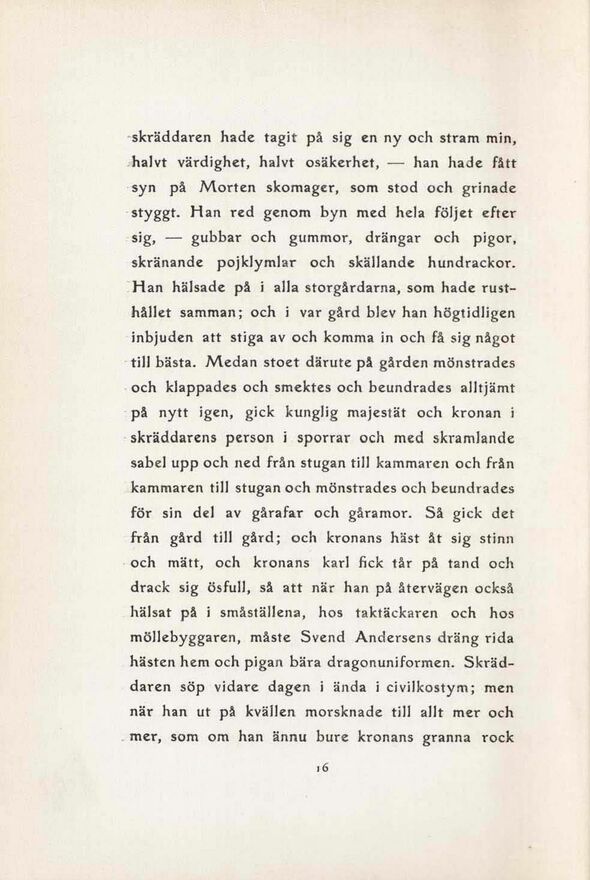 skräddaren hade tagit på sig en ny och stram min, halvt värdighet, halvt osäkerhet, — han hade fått syn på Morten skomager, som stod och grinade styggt. Han red genom byn med hela följet efter sig, — gubbar och gummor, drängar och pigor, skränande pojklymlar och skällande hundrackor. Han hälsade på i alla storgårdarna, som hade rusthållet samman; och i var gård blev han högtidligen inbjuden att stiga av och komma in och få sig något till bästa. Medan stoet därute på gården mönstrades och klappades och smektes och beundrades alltjämt på nytt igen, gick kunglig majestät och kronan i skräddarens person i sporrar och med skramlande sabel upp och ned från stugan till kammaren och från kammaren till stugan och mönstrades och beundrades för sin del av gårafar och gåramor. Så gick det från gård till gård; och kronans häst åt sig stinn och mätt, och kronans karl fick tår på tand och drack sig ösfull, så att när han på återvägen också hälsat på i småställena, hos taktäckaren och hos möllebyggaren, måste Svend Andersens dräng rida hästen hem och pigan bära dragonuniformen. Skräddaren söp vidare dagen i ända i civilkostym; men när han ut på kvällen morsknade till allt mer och mer, som om han ännu bure kronans granna rock

16